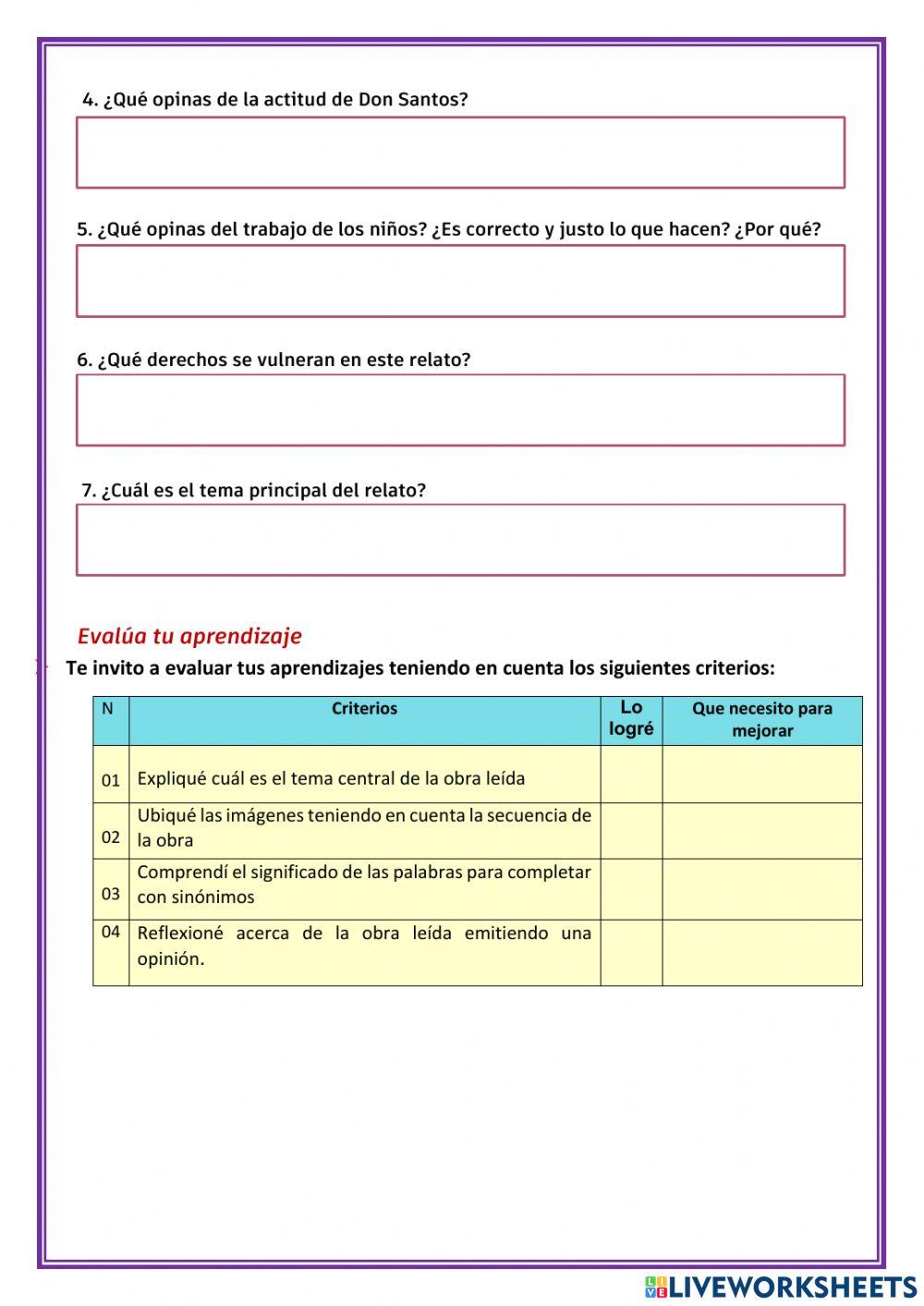 4. ¿Qué opinas de la actitud de Don Santos?

5. ¿Qué opinas del trabajo de los niños? ¿Es correcto y justo lo que hacen? ¿Por qué?

6. ¿Qué derechos se vulneran en este relato?

7. ¿Cuál es el tema principal del relato?

Evalúa tu aprendizaje

Te invito a evaluar tus aprendizajes teniendo en cuenta los siguientes criterios:

| N | Criterios | Lo logré | Que necesito para mejorar |
|---|---|---|---|
| 01 | Expliqué cuál es el tema central de la obra leída | | |
| 02 | Ubiqué las imágenes teniendo en cuenta la secuencia de la obra | | |
| 03 | Comprendí el significado de las palabras para completar con sinónimos | | |
| 04 | Reflexioné acerca de la obra leída emitiendo una opinión. | | |

LIVEWORKSHEETS